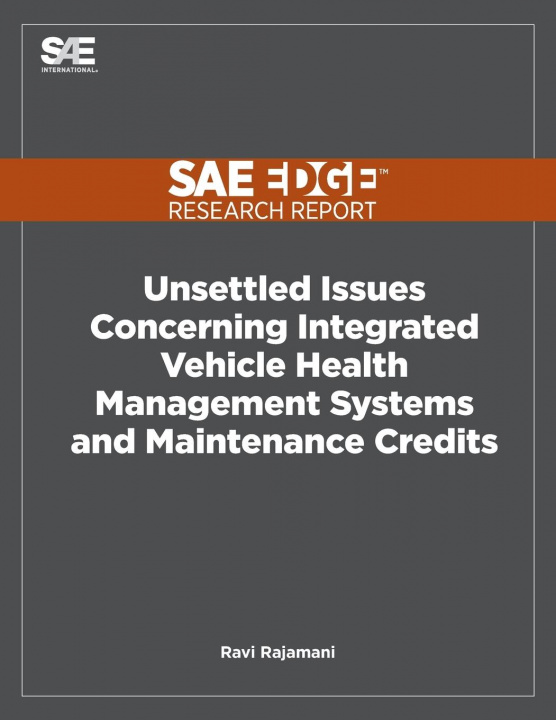 SAE
INTERNATIONAL®

SAE EDGE™
RESEARCH REPORT

Unsettled Issues Concerning Integrated Vehicle Health Management Systems and Maintenance Credits

Ravi Rajamani